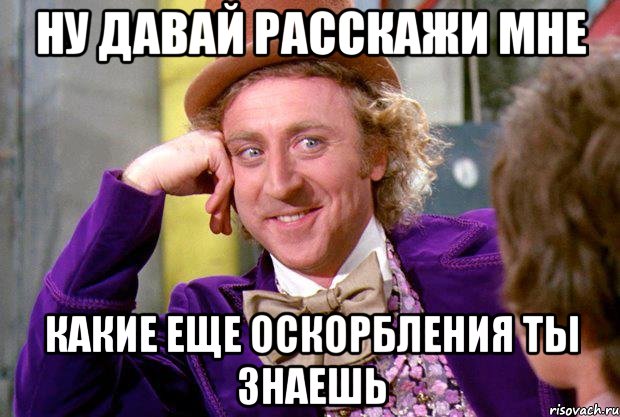 НУ ДАВАЙ РАССКАЖИ МНЕ

КАКИЕ ЕЩЕ ОСКОРБЛЕНИЯ ТЫ ЗНАЕШЬ

risovach.ru